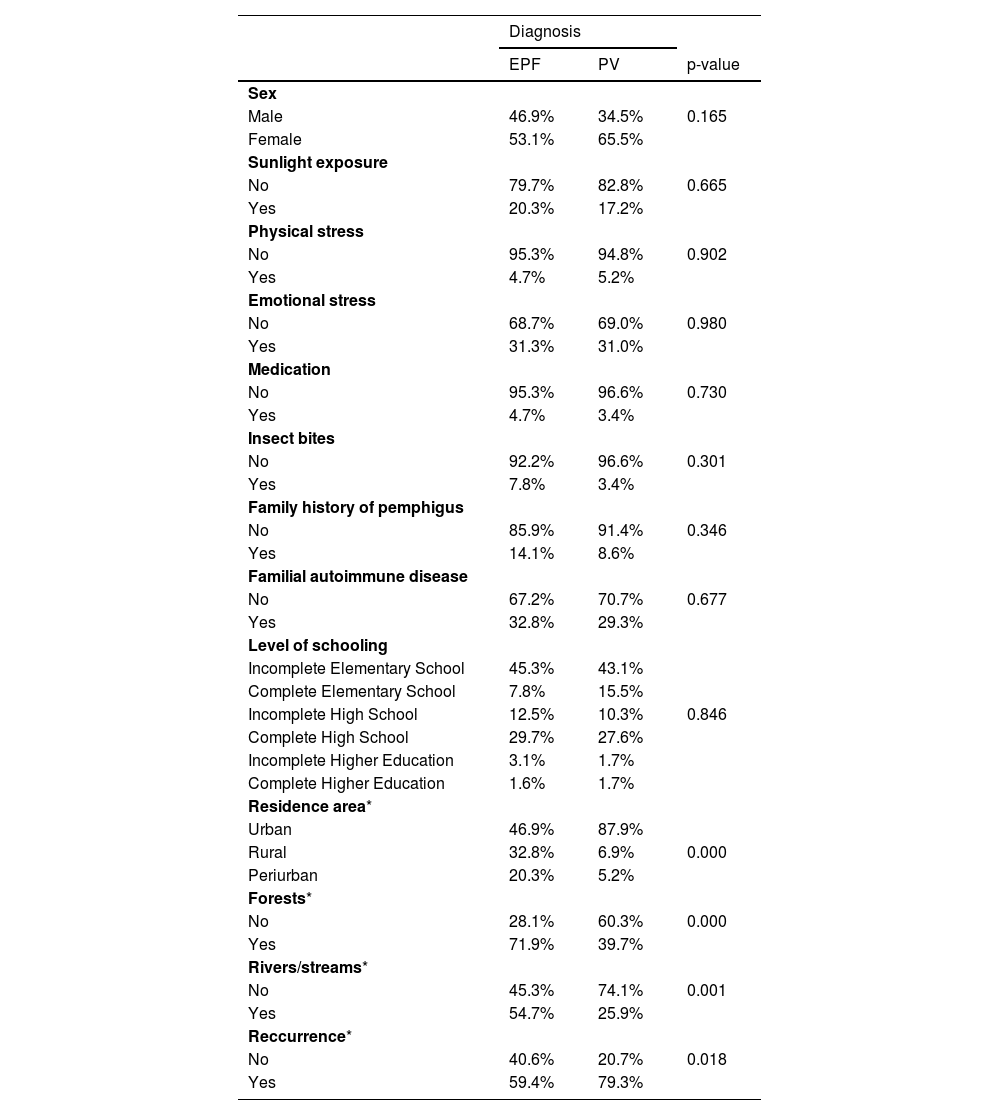 | | Diagnosis | | |
|---|---|---|---|
| | EPF | PV | p-value |
| **Sex** | | | |
| Male | 46.9% | 34.5% | 0.165 |
| Female | 53.1% | 65.5% | |
| **Sunlight exposure** | | | |
| No | 79.7% | 82.8% | 0.665 |
| Yes | 20.3% | 17.2% | |
| **Physical stress** | | | |
| No | 95.3% | 94.8% | 0.902 |
| Yes | 4.7% | 5.2% | |
| **Emotional stress** | | | |
| No | 68.7% | 69.0% | 0.980 |
| Yes | 31.3% | 31.0% | |
| **Medication** | | | |
| No | 95.3% | 96.6% | 0.730 |
| Yes | 4.7% | 3.4% | |
| **Insect bites** | | | |
| No | 92.2% | 96.6% | 0.301 |
| Yes | 7.8% | 3.4% | |
| **Family history of pemphigus** | | | |
| No | 85.9% | 91.4% | 0.346 |
| Yes | 14.1% | 8.6% | |
| **Familial autoimmune disease** | | | |
| No | 67.2% | 70.7% | 0.677 |
| Yes | 32.8% | 29.3% | |
| **Level of schooling** | | | |
| Incomplete Elementary School | 45.3% | 43.1% | |
| Complete Elementary School | 7.8% | 15.5% | |
| Incomplete High School | 12.5% | 10.3% | 0.846 |
| Complete High School | 29.7% | 27.6% | |
| Incomplete Higher Education | 3.1% | 1.7% | |
| Complete Higher Education | 1.6% | 1.7% | |
| **Residence area*** | | | |
| Urban | 46.9% | 87.9% | |
| Rural | 32.8% | 6.9% | 0.000 |
| Periurban | 20.3% | 5.2% | |
| **Forests*** | | | |
| No | 28.1% | 60.3% | 0.000 |
| Yes | 71.9% | 39.7% | |
| **Rivers/streams*** | | | |
| No | 45.3% | 74.1% | 0.001 |
| Yes | 54.7% | 25.9% | |
| **Reccurrence*** | | | |
| No | 40.6% | 20.7% | 0.018 |
| Yes | 59.4% | 79.3% | |